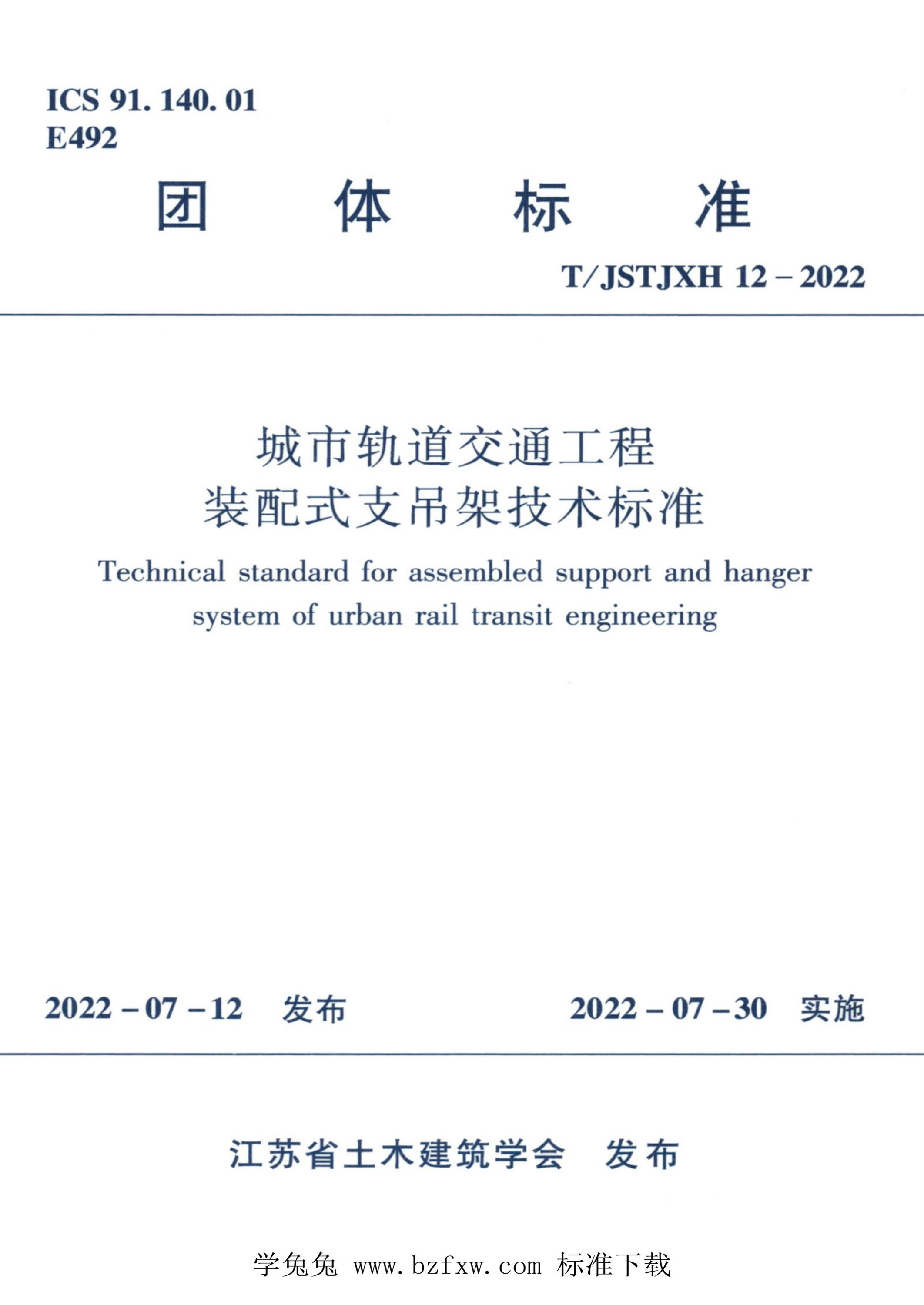 ICS 91. 140. 01
E492

团　体　标　准

T/JSTJXH 12 – 2022

城市轨道交通工程
装配式支吊架技术标准

Technical standard for assembled support and hanger system of urban rail transit engineering

2022 – 07 – 12　发布　　2022 – 07 – 30　实施

江苏省土木建筑学会　发布

学兔兔 www.bzfxw.com 标准下载